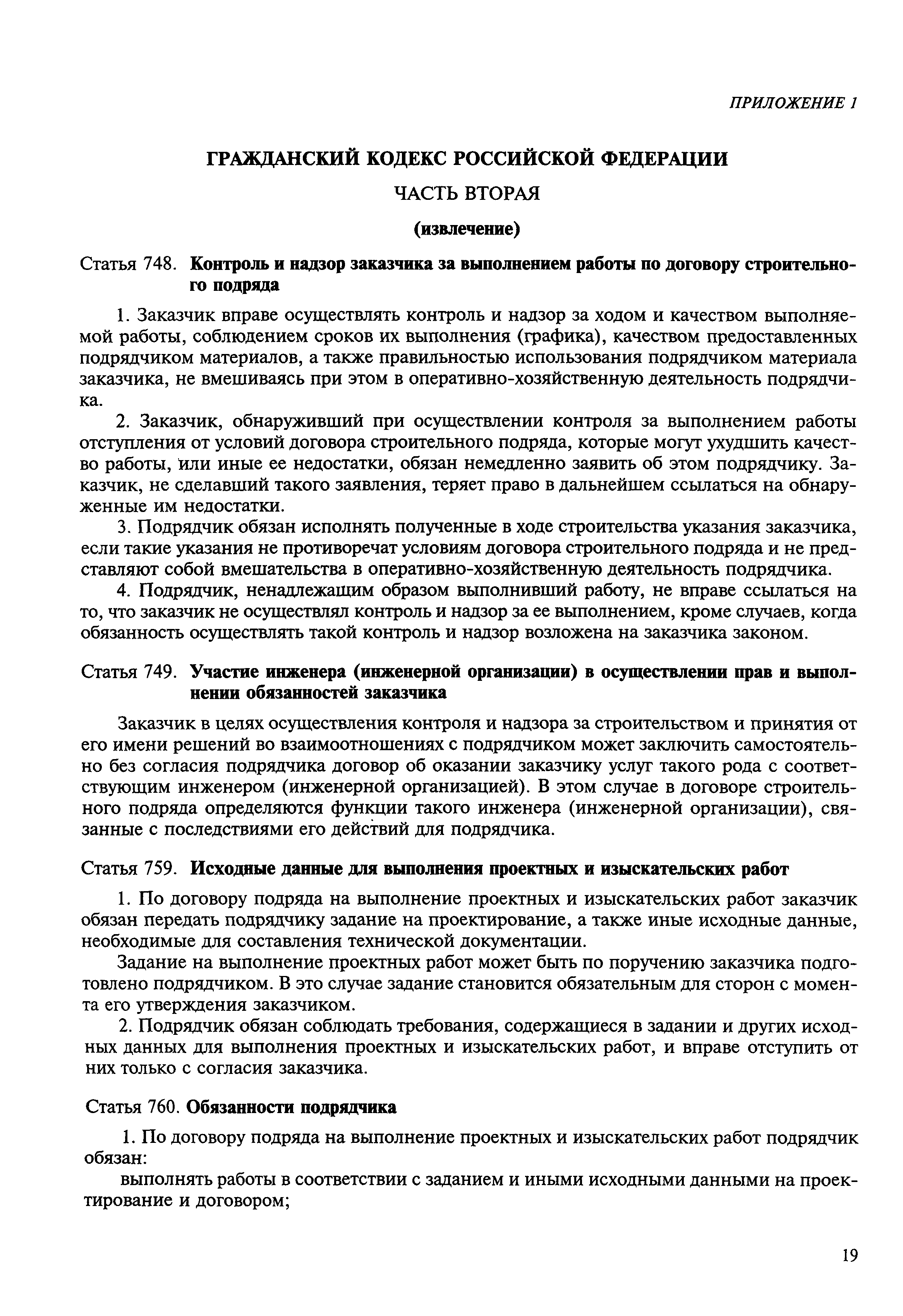 ПРИЛОЖЕНИЕ 1

ГРАЖДАНСКИЙ КОДЕКС РОССИЙСКОЙ ФЕДЕРАЦИИ

ЧАСТЬ ВТОРАЯ

(извлечение)

Статья 748. Контроль и надзор заказчика за выполнением работы по договору строительного подряда

1. Заказчик вправе осуществлять контроль и надзор за ходом и качеством выполняемой работы, соблюдением сроков их выполнения (графика), качеством предоставленных подрядчиком материалов, а также правильностью использования подрядчиком материала заказчика, не вмешиваясь при этом в оперативно-хозяйственную деятельность подрядчика.

2. Заказчик, обнаруживший при осуществлении контроля за выполнением работы отступления от условий договора строительного подряда, которые могут ухудшить качество работы, или иные ее недостатки, обязан немедленно заявить об этом подрядчику. Заказчик, не сделавший такого заявления, теряет право в дальнейшем ссылаться на обнаруженные им недостатки.

3. Подрядчик обязан исполнять полученные в ходе строительства указания заказчика, если такие указания не противоречат условиям договора строительного подряда и не представляют собой вмешательства в оперативно-хозяйственную деятельность подрядчика.

4. Подрядчик, ненадлежащим образом выполнивший работу, не вправе ссылаться на то, что заказчик не осуществлял контроль и надзор за ее выполнением, кроме случаев, когда обязанность осуществлять такой контроль и надзор возложена на заказчика законом.

Статья 749. Участие инженера (инженерной организации) в осуществлении прав и выполнении обязанностей заказчика

Заказчик в целях осуществления контроля и надзора за строительством и принятия от его имени решений во взаимоотношениях с подрядчиком может заключить самостоятельно без согласия подрядчика договор об оказании заказчику услуг такого рода с соответствующим инженером (инженерной организацией). В этом случае в договоре строительного подряда определяются функции такого инженера (инженерной организации), связанные с последствиями его действий для подрядчика.

Статья 759. Исходные данные для выполнения проектных и изыскательских работ

1. По договору подряда на выполнение проектных и изыскательских работ заказчик обязан передать подрядчику задание на проектирование, а также иные исходные данные, необходимые для составления технической документации.

Задание на выполнение проектных работ может быть по поручению заказчика подготовлено подрядчиком. В это случае задание становится обязательным для сторон с момента его утверждения заказчиком.

2. Подрядчик обязан соблюдать требования, содержащиеся в задании и других исходных данных для выполнения проектных и изыскательских работ, и вправе отступить от них только с согласия заказчика.

Статья 760. Обязанности подрядчика

1. По договору подряда на выполнение проектных и изыскательских работ подрядчик обязан:

выполнять работы в соответствии с заданием и иными исходными данными на проектирование и договором;

19